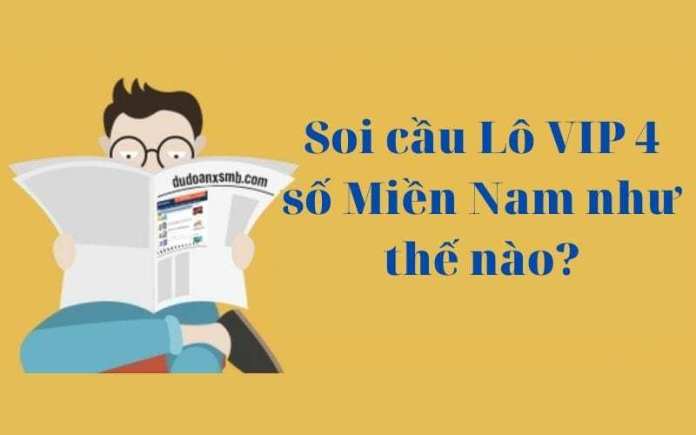 dudoanxsmb.com

Soi cầu Lô VIP 4 số Miền Nam như thế nào?